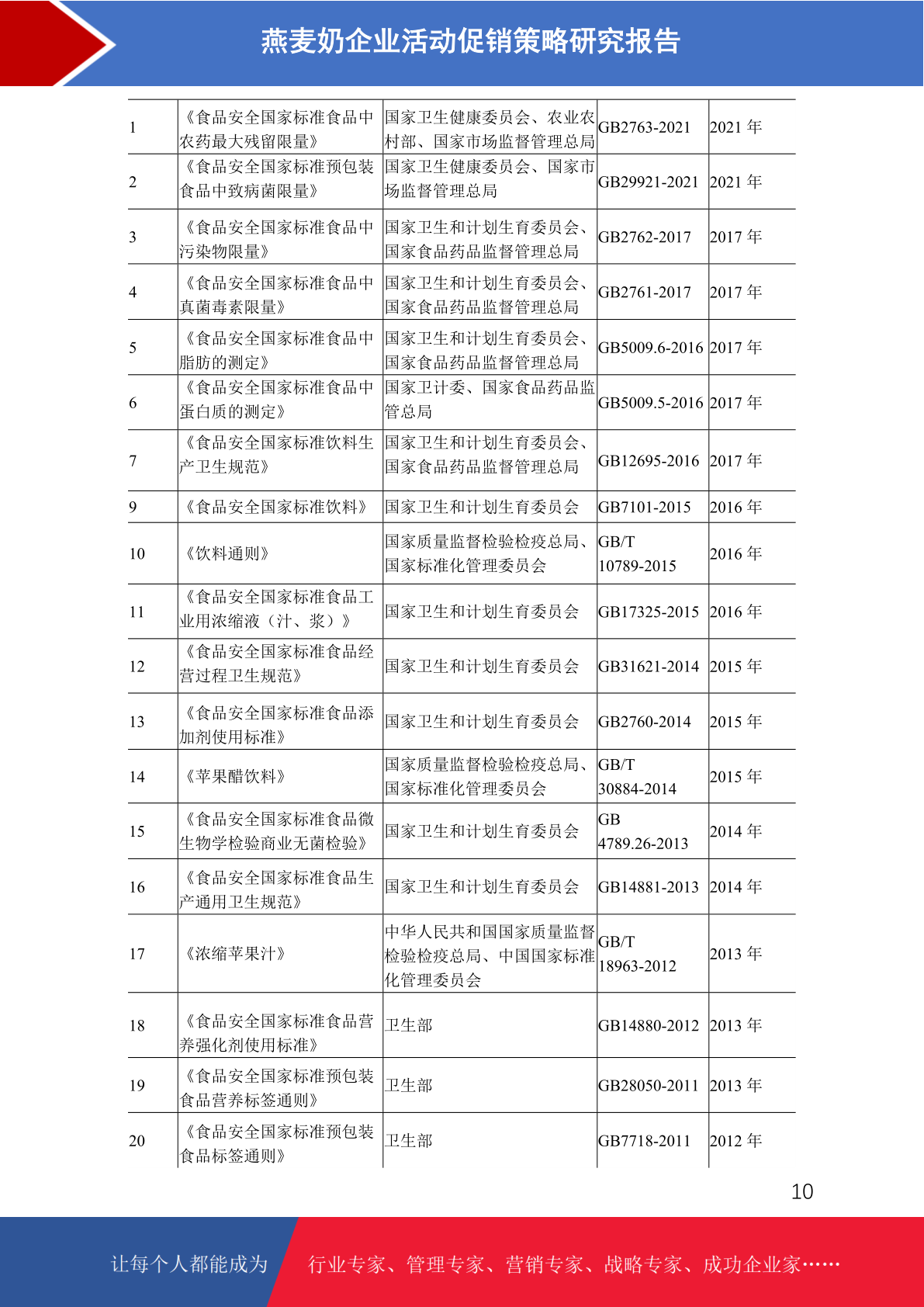 燕麦奶企业活动促销策略研究报告

| | | | | |
|---|---|---|---|---|
| 1 | 《食品安全国家标准食品中农药最大残留限量》 | 国家卫生健康委员会、农业农村部、国家市场监督管理总局 | GB2763-2021 | 2021 年 |
| 2 | 《食品安全国家标准预包装食品中致病菌限量》 | 国家卫生健康委员会、国家市场监督管理总局 | GB29921-2021 | 2021 年 |
| 3 | 《食品安全国家标准食品中污染物限量》 | 国家卫生和计划生育委员会、国家食品药品监督管理总局 | GB2762-2017 | 2017 年 |
| 4 | 《食品安全国家标准食品中真菌毒素限量》 | 国家卫生和计划生育委员会、国家食品药品监督管理总局 | GB2761-2017 | 2017 年 |
| 5 | 《食品安全国家标准食品中脂肪的测定》 | 国家卫生和计划生育委员会、国家食品药品监督管理总局 | GB5009.6-2016 | 2017 年 |
| 6 | 《食品安全国家标准食品中蛋白质的测定》 | 国家卫计委、国家食品药品监管总局 | GB5009.5-2016 | 2017 年 |
| 7 | 《食品安全国家标准饮料生产卫生规范》 | 国家卫生和计划生育委员会、国家食品药品监督管理总局 | GB12695-2016 | 2017 年 |
| 9 | 《食品安全国家标准饮料》 | 国家卫生和计划生育委员会 | GB7101-2015 | 2016 年 |
| 10 | 《饮料通则》 | 国家质量监督检验检疫总局、国家标准化管理委员会 | GB/T 10789-2015 | 2016 年 |
| 11 | 《食品安全国家标准食品工业用浓缩液（汁、浆）》 | 国家卫生和计划生育委员会 | GB17325-2015 | 2016 年 |
| 12 | 《食品安全国家标准食品经营过程卫生规范》 | 国家卫生和计划生育委员会 | GB31621-2014 | 2015 年 |
| 13 | 《食品安全国家标准食品添加剂使用标准》 | 国家卫生和计划生育委员会 | GB2760-2014 | 2015 年 |
| 14 | 《苹果醋饮料》 | 国家质量监督检验检疫总局、国家标准化管理委员会 | GB/T 30884-2014 | 2015 年 |
| 15 | 《食品安全国家标准食品微生物学检验商业无菌检验》 | 国家卫生和计划生育委员会 | GB 4789.26-2013 | 2014 年 |
| 16 | 《食品安全国家标准食品生产通用卫生规范》 | 国家卫生和计划生育委员会 | GB14881-2013 | 2014 年 |
| 17 | 《浓缩苹果汁》 | 中华人民共和国国家质量监督检验检疫总局、中国国家标准化管理委员会 | GB/T 18963-2012 | 2013 年 |
| 18 | 《食品安全国家标准食品营养强化剂使用标准》 | 卫生部 | GB14880-2012 | 2013 年 |
| 19 | 《食品安全国家标准预包装食品营养标签通则》 | 卫生部 | GB28050-2011 | 2013 年 |
| 20 | 《食品安全国家标准预包装食品标签通则》 | 卫生部 | GB7718-2011 | 2012 年 |

10

让每个人都能成为 行业专家、管理专家、营销专家、战略专家、成功企业家……